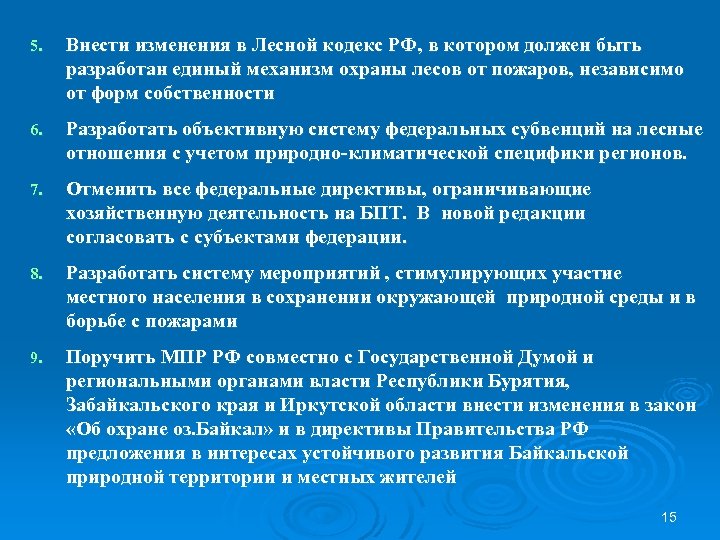 5. Внести изменения в Лесной кодекс РФ, в котором должен быть разработан единый механизм охраны лесов от пожаров, независимо от форм собственности

6. Разработать объективную систему федеральных субвенций на лесные отношения с учетом природно-климатической специфики регионов.

7. Отменить все федеральные директивы, ограничивающие хозяйственную деятельность на БПТ. В новой редакции согласовать с субъектами федерации.

8. Разработать систему мероприятий , стимулирующих участие местного населения в сохранении окружающей природной среды и в борьбе с пожарами

9. Поручить МПР РФ совместно с Государственной Думой и региональными органами власти Республики Бурятия, Забайкальского края и Иркутской области внести изменения в закон «Об охране оз.Байкал» и в директивы Правительства РФ предложения в интересах устойчивого развития Байкальской природной территории и местных жителей

15